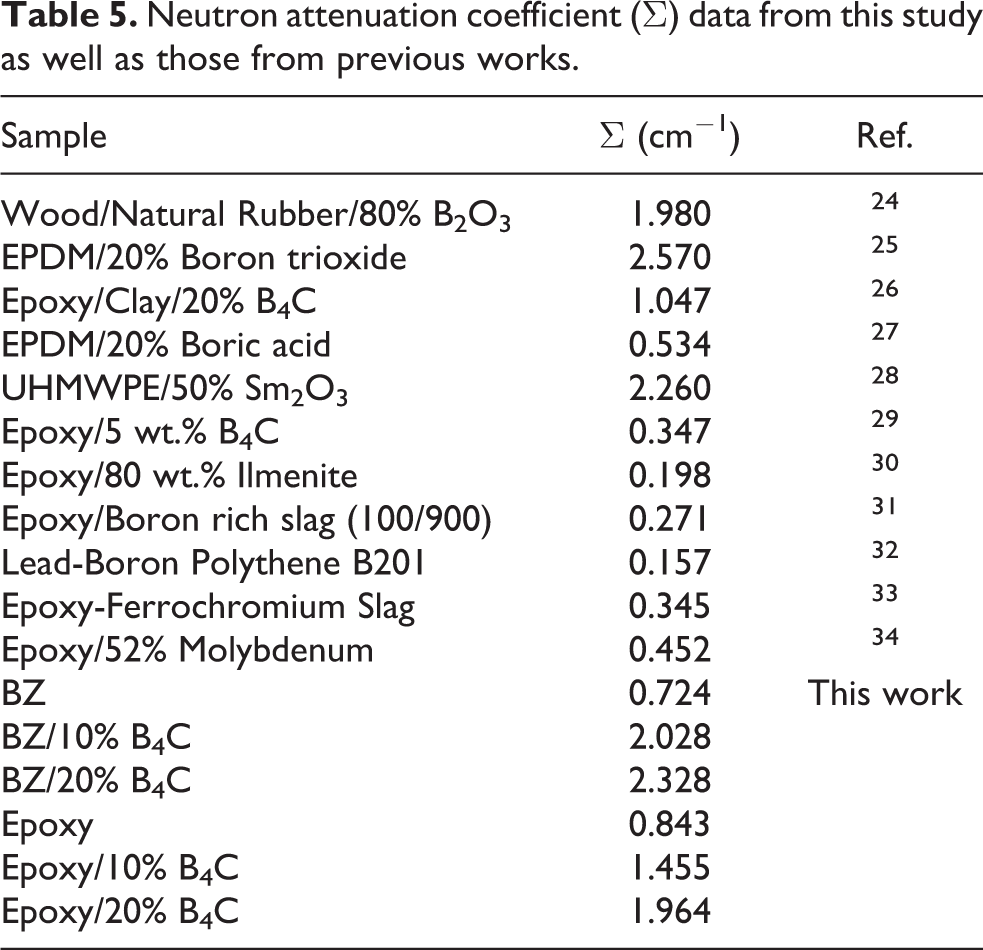 **Table 5.** Neutron attenuation coefficient ($\Sigma$) data from this study as well as those from previous works.

| Sample | $\Sigma$ (cm$^{-1}$) | Ref. |
|---|---|---|
| Wood/Natural Rubber/80% $B_2O_3$ | 1.980 | $^{24}$ |
| EPDM/20% Boron trioxide | 2.570 | $^{25}$ |
| Epoxy/Clay/20% $B_4C$ | 1.047 | $^{26}$ |
| EPDM/20% Boric acid | 0.534 | $^{27}$ |
| UHMWPE/50% $Sm_2O_3$ | 2.260 | $^{28}$ |
| Epoxy/5 wt.% $B_4C$ | 0.347 | $^{29}$ |
| Epoxy/80 wt.% Ilmenite | 0.198 | $^{30}$ |
| Epoxy/Boron rich slag (100/900) | 0.271 | $^{31}$ |
| Lead-Boron Polythene B201 | 0.157 | $^{32}$ |
| Epoxy-Ferrochromium Slag | 0.345 | $^{33}$ |
| Epoxy/52% Molybdenum | 0.452 | $^{34}$ |
| BZ | 0.724 | This work |
| BZ/10% $B_4C$ | 2.028 | |
| BZ/20% $B_4C$ | 2.328 | |
| Epoxy | 0.843 | |
| Epoxy/10% $B_4C$ | 1.455 | |
| Epoxy/20% $B_4C$ | 1.964 | |